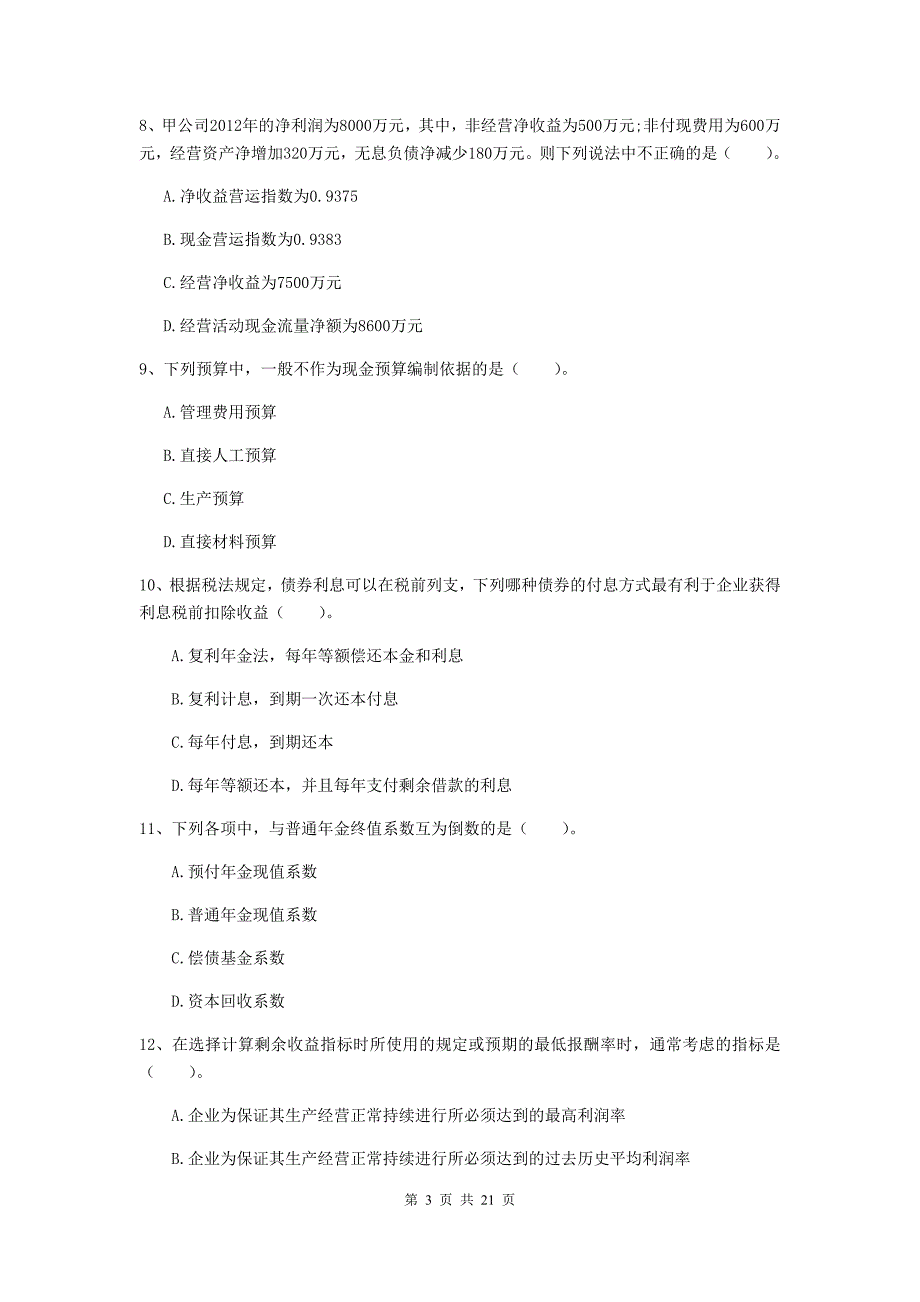 8、甲公司2012年的净利润为8000万元，其中，非经营净收益为500万元;非付现费用为600万元，经营资产净增加320万元，无息负债净减少180万元。则下列说法中不正确的是（　　）。

A.净收益营运指数为0.9375

B.现金营运指数为0.9383

C.经营净收益为7500万元

D.经营活动现金流量净额为8600万元

9、下列预算中，一般不作为现金预算编制依据的是（　　）。

A.管理费用预算

B.直接人工预算

C.生产预算

D.直接材料预算

10、根据税法规定，债券利息可以在税前列支，下列哪种债券的付息方式最有利于企业获得利息税前扣除收益（　　）。

A.复利年金法，每年等额偿还本金和利息

B.复利计息，到期一次还本付息

C.每年付息，到期还本

D.每年等额还本，并且每年支付剩余借款的利息

11、下列各项中，与普通年金终值系数互为倒数的是（　　）。

A.预付年金现值系数

B.普通年金现值系数

C.偿债基金系数

D.资本回收系数

12、在选择计算剩余收益指标时所使用的规定或预期的最低报酬率时，通常考虑的指标是（　　）。

A.企业为保证其生产经营正常持续进行所必须达到的最高利润率

B.企业为保证其生产经营正常持续进行所必须达到的过去历史平均利润率

第 3 页 共 21 页